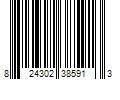 8 24302 38591 3